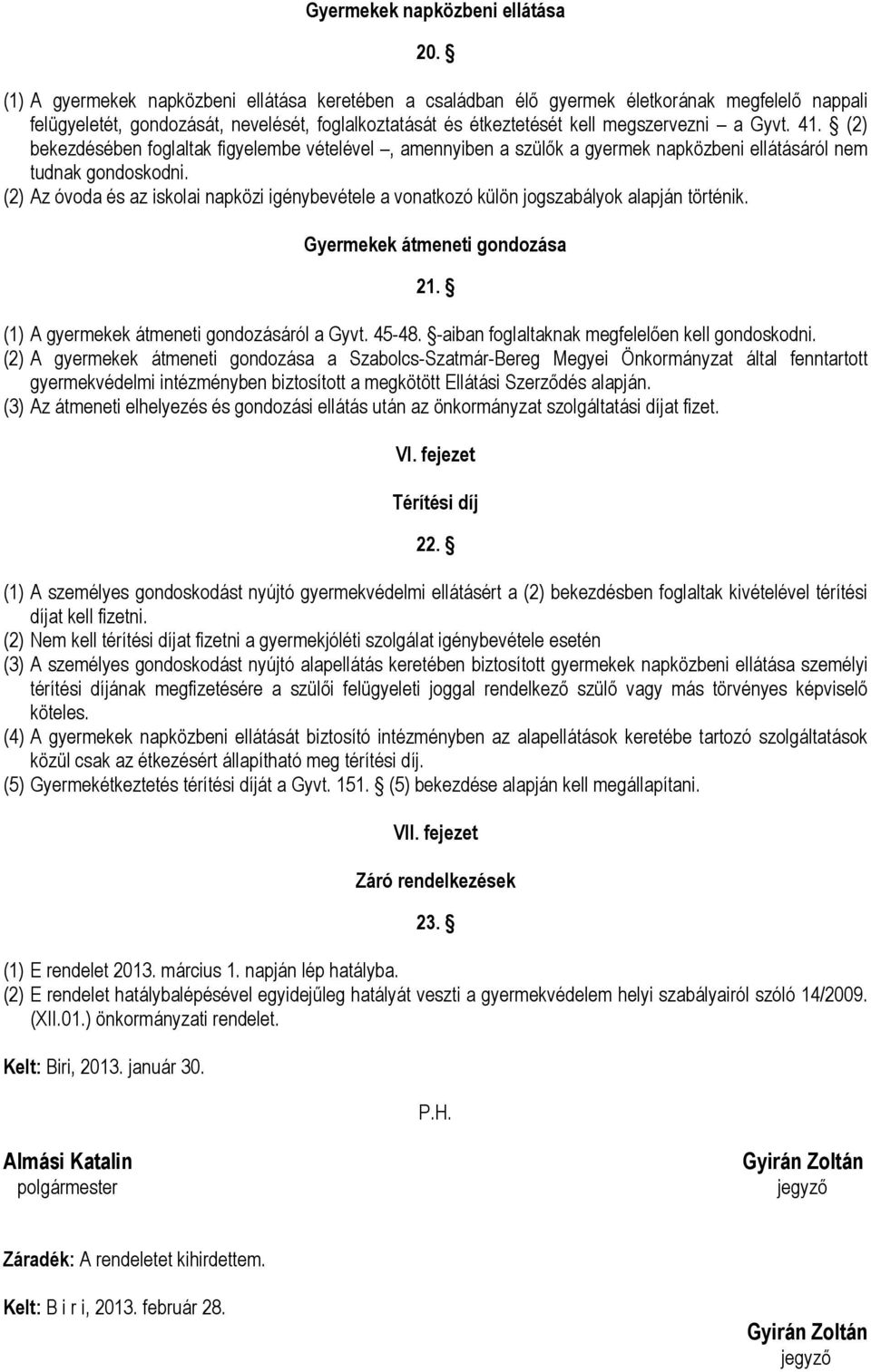 Gyermekek napközbeni ellátása

20. §

(1) A gyermekek napközbeni ellátása keretében a családban élő gyermek életkorának megfelelő nappali felügyeletét, gondozását, nevelését, foglalkoztatását és étkeztetését kell megszervezni – a Gyvt. 41. § (2) bekezdésében foglaltak figyelembe vételével –, amennyiben a szülők a gyermek napközbeni ellátásáról nem tudnak gondoskodni.
(2) Az óvoda és az iskolai napközi igénybevétele a vonatkozó külön jogszabályok alapján történik.

Gyermekek átmeneti gondozása

21. §

(1) A gyermekek átmeneti gondozásáról a Gyvt. 45-48. §-aiban foglaltaknak megfelelően kell gondoskodni.
(2) A gyermekek átmeneti gondozása a Szabolcs-Szatmár-Bereg Megyei Önkormányzat által fenntartott gyermekvédelmi intézményben biztosított a megkötött Ellátási Szerződés alapján.
(3) Az átmeneti elhelyezés és gondozási ellátás után az önkormányzat szolgáltatási díjat fizet.

VI. fejezet

Térítési díj

22. §

(1) A személyes gondoskodást nyújtó gyermekvédelmi ellátásért a (2) bekezdésben foglaltak kivételével térítési díjat kell fizetni.
(2) Nem kell térítési díjat fizetni a gyermekjóléti szolgálat igénybevétele esetén
(3) A személyes gondoskodást nyújtó alapellátás keretében biztosított gyermekek napközbeni ellátása személyi térítési díjának megfizetésére a szülői felügyeleti joggal rendelkező szülő vagy más törvényes képviselő köteles.
(4) A gyermekek napközbeni ellátását biztosító intézményben az alapellátások keretébe tartozó szolgáltatások közül csak az étkezésért állapítható meg térítési díj.
(5) Gyermekétkeztetés térítési díját a Gyvt. 151. § (5) bekezdése alapján kell megállapítani.

VII. fejezet

Záró rendelkezések

23. §

(1) E rendelet 2013. március 1. napján lép hatályba.
(2) E rendelet hatálybalépésével egyidejűleg hatályát veszti a gyermekvédelem helyi szabályairól szóló 14/2009. (XII.01.) önkormányzati rendelet.

Kelt: Biri, 2013. január 30.

P.H.

Almási Katalin
polgármester

Gyirán Zoltán
jegyző

Záradék: A rendeletet kihirdettem.

Kelt: B i r i, 2013. február 28.

Gyirán Zoltán
jegyző